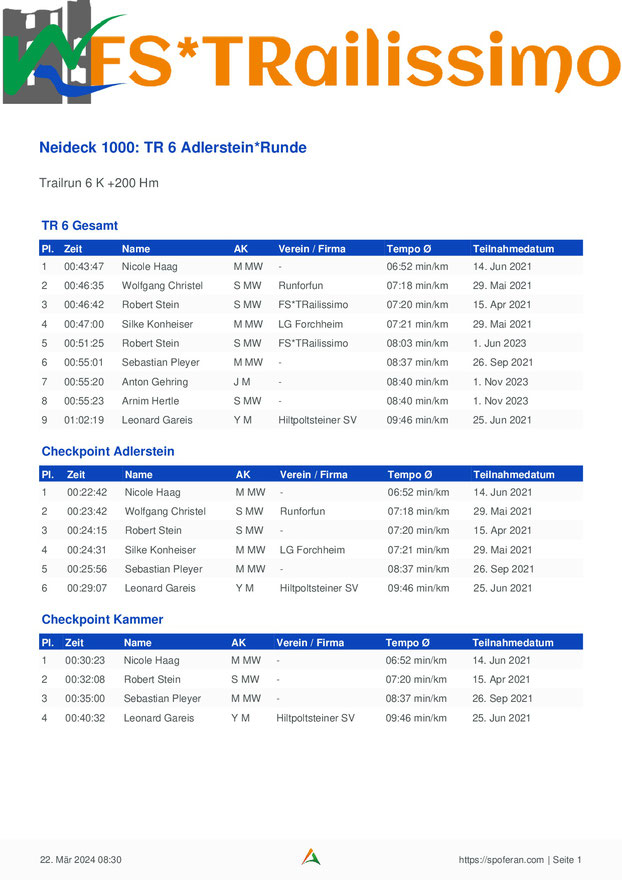 FS*TRailissimo

Neideck 1000: TR 6 Adlerstein*Runde

Trailrun 6 K +200 Hm

TR 6 Gesamt

| Pl. | Zeit | Name | AK | Verein / Firma | Tempo Ø | Teilnahmedatum |
|---|---|---|---|---|---|---|
| 1 | 00:43:47 | Nicole Haag | M MW | - | 06:52 min/km | 14. Jun 2021 |
| 2 | 00:46:35 | Wolfgang Christel | S MW | Runforfun | 07:18 min/km | 29. Mai 2021 |
| 3 | 00:46:42 | Robert Stein | S MW | FS*TRailissimo | 07:20 min/km | 15. Apr 2021 |
| 4 | 00:47:00 | Silke Konheiser | M MW | LG Forchheim | 07:21 min/km | 29. Mai 2021 |
| 5 | 00:51:25 | Robert Stein | S MW | FS*TRailissimo | 08:03 min/km | 1. Jun 2023 |
| 6 | 00:55:01 | Sebastian Pleyer | M MW | - | 08:37 min/km | 26. Sep 2021 |
| 7 | 00:55:20 | Anton Gehring | J M | - | 08:40 min/km | 1. Nov 2023 |
| 8 | 00:55:23 | Arnim Hertle | S MW | - | 08:40 min/km | 1. Nov 2023 |
| 9 | 01:02:19 | Leonard Gareis | Y M | Hiltpoltsteiner SV | 09:46 min/km | 25. Jun 2021 |

Checkpoint Adlerstein

| Pl. | Zeit | Name | AK | Verein / Firma | Tempo Ø | Teilnahmedatum |
|---|---|---|---|---|---|---|
| 1 | 00:22:42 | Nicole Haag | M MW | - | 06:52 min/km | 14. Jun 2021 |
| 2 | 00:23:42 | Wolfgang Christel | S MW | Runforfun | 07:18 min/km | 29. Mai 2021 |
| 3 | 00:24:15 | Robert Stein | S MW | - | 07:20 min/km | 15. Apr 2021 |
| 4 | 00:24:31 | Silke Konheiser | M MW | LG Forchheim | 07:21 min/km | 29. Mai 2021 |
| 5 | 00:25:56 | Sebastian Pleyer | M MW | - | 08:37 min/km | 26. Sep 2021 |
| 6 | 00:29:07 | Leonard Gareis | Y M | Hiltpoltsteiner SV | 09:46 min/km | 25. Jun 2021 |

Checkpoint Kammer

| Pl. | Zeit | Name | AK | Verein / Firma | Tempo Ø | Teilnahmedatum |
|---|---|---|---|---|---|---|
| 1 | 00:30:23 | Nicole Haag | M MW | - | 06:52 min/km | 14. Jun 2021 |
| 2 | 00:32:08 | Robert Stein | S MW | - | 07:20 min/km | 15. Apr 2021 |
| 3 | 00:35:00 | Sebastian Pleyer | M MW | - | 08:37 min/km | 26. Sep 2021 |
| 4 | 00:40:32 | Leonard Gareis | Y M | Hiltpoltsteiner SV | 09:46 min/km | 25. Jun 2021 |

22. Mär 2024 08:30

https://spoferan.com | Seite 1